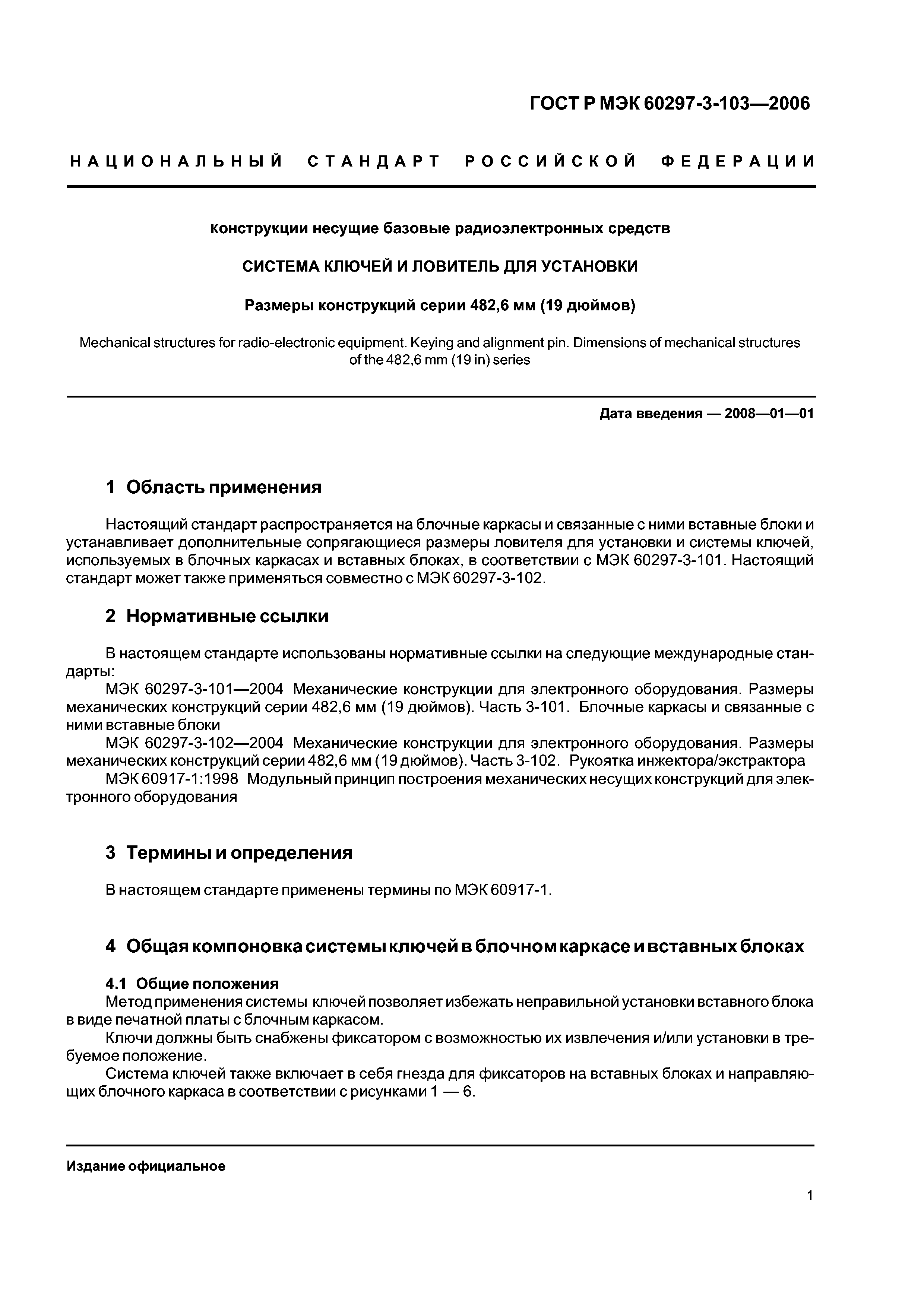 ГОСТ Р МЭК 60297-3-103—2006

НАЦИОНАЛЬНЫЙ СТАНДАРТ РОССИЙСКОЙ ФЕДЕРАЦИИ

Конструкции несущие базовые радиоэлектронных средств

СИСТЕМА КЛЮЧЕЙ И ЛОВИТЕЛЬ ДЛЯ УСТАНОВКИ

Размеры конструкций серии 482,6 мм (19 дюймов)

Mechanical structures for radio-electronic equipment. Keying and alignment pin. Dimensions of mechanical structures of the 482,6 mm (19 in) series

Дата введения — 2008—01—01

1 Область применения

Настоящий стандарт распространяется на блочные каркасы и связанные с ними вставные блоки и устанавливает дополнительные сопрягающиеся размеры ловителя для установки и системы ключей, используемых в блочных каркасах и вставных блоках, в соответствии с МЭК 60297-3-101. Настоящий стандарт может также применяться совместно с МЭК 60297-3-102.

2 Нормативные ссылки

В настоящем стандарте использованы нормативные ссылки на следующие международные стандарты:

МЭК 60297-3-101—2004 Механические конструкции для электронного оборудования. Размеры механических конструкций серии 482,6 мм (19 дюймов). Часть 3-101. Блочные каркасы и связанные с ними вставные блоки

МЭК 60297-3-102—2004 Механические конструкции для электронного оборудования. Размеры механических конструкций серии 482,6 мм (19 дюймов). Часть 3-102. Рукоятка инжектора/экстрактора

МЭК 60917-1:1998 Модульный принцип построения механических несущих конструкций для электронного оборудования

3 Термины и определения

В настоящем стандарте применены термины по МЭК 60917-1.

4 Общая компоновка системы ключей в блочном каркасе и вставных блоках

4.1 Общие положения

Метод применения системы ключей позволяет избежать неправильной установки вставного блока в виде печатной платы с блочным каркасом.

Ключи должны быть снабжены фиксатором с возможностью их извлечения и/или установки в требуемое положение.

Система ключей также включает в себя гнезда для фиксаторов на вставных блоках и направляющих блочного каркаса в соответствии с рисунками 1 — 6.

Издание официальное

1